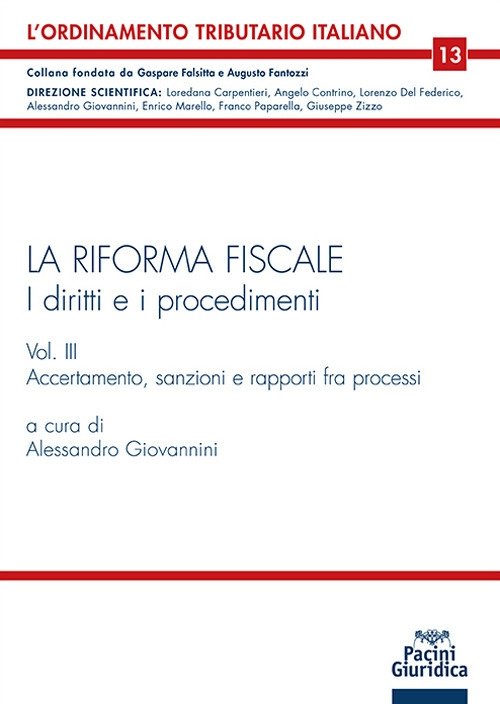 L'ORDINAMENTO TRIBUTARIO ITALIANO

13

Collana fondata da Gaspare Falsitta e Augusto Fantozzi

DIREZIONE SCIENTIFICA: Loredana Carpentieri, Angelo Contrino, Lorenzo Del Federico, Alessandro Giovannini, Enrico Marello, Franco Paparella, Giuseppe Zizzo

LA RIFORMA FISCALE
I diritti e i procedimenti

Vol. III
Accertamento, sanzioni e rapporti fra processi

a cura di
Alessandro Giovannini

Pacini
Giuridica